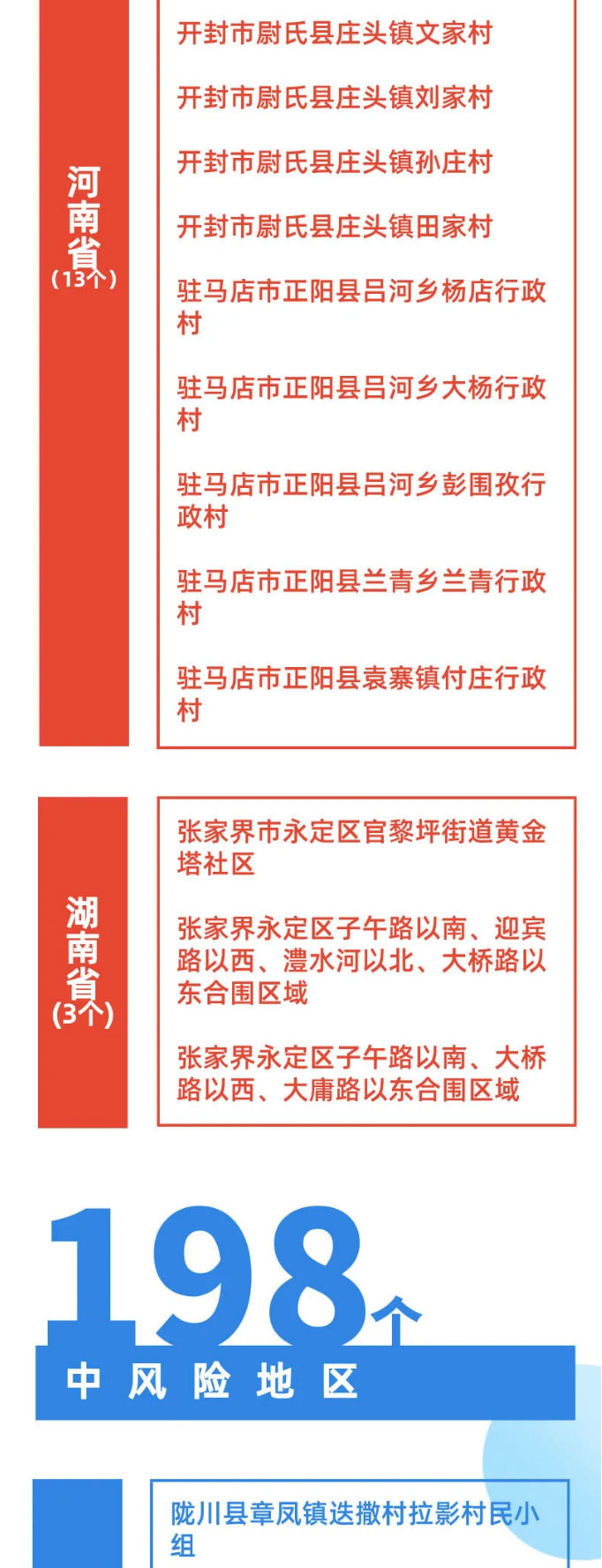 河南省
（13个）

开封市尉氏县庄头镇文家村

开封市尉氏县庄头镇刘家村

开封市尉氏县庄头镇孙庄村

开封市尉氏县庄头镇田家村

驻马店市正阳县吕河乡杨店行政村

驻马店市正阳县吕河乡大杨行政村

驻马店市正阳县吕河乡彭围孜行政村

驻马店市正阳县兰青乡兰青行政村

驻马店市正阳县袁寨镇付庄行政村

湖南省
（3个）

张家界市永定区官黎坪街道黄金塔社区

张家界永定区子午路以南、迎宾路以西、澧水河以北、大桥路以东合围区域

张家界永定区子午路以南、大桥路以西、大庸路以东合围区域

198个
中风险地区

陇川县章凤镇迭撒村拉影村民小组